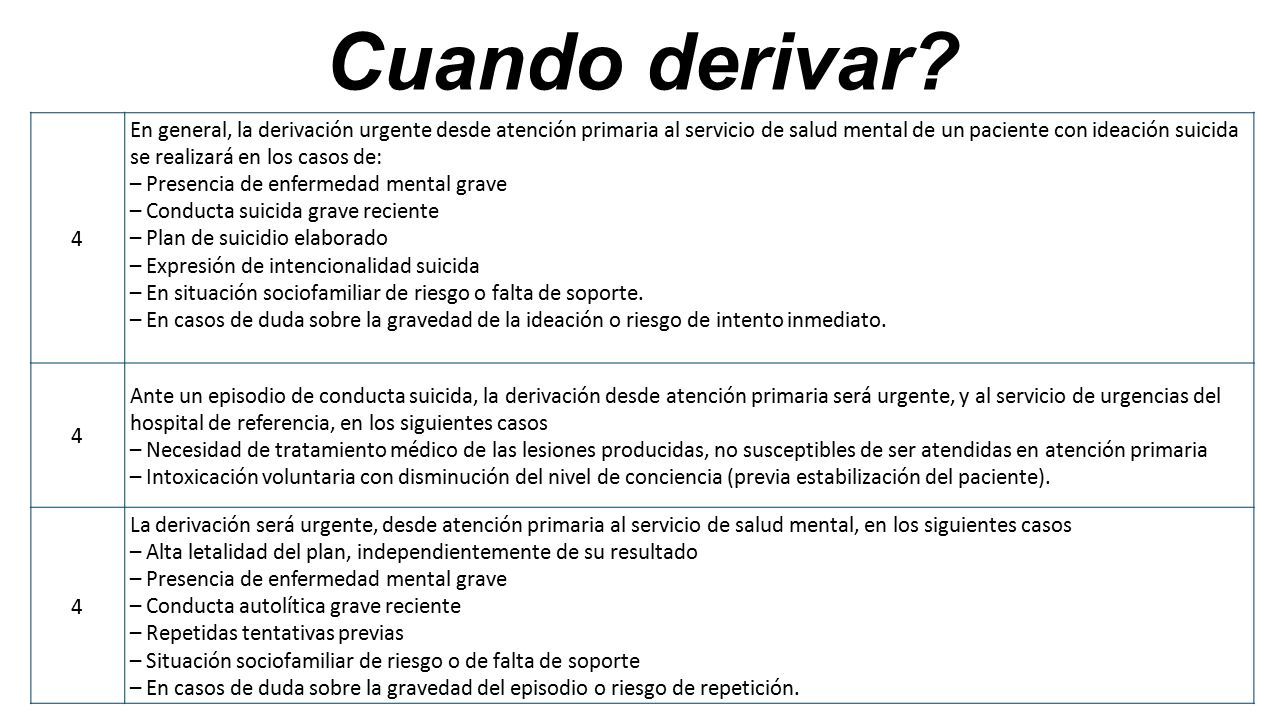 Cuando derivar?

| | |
|---|---|
| 4 | En general, la derivación urgente desde atención primaria al servicio de salud mental de un paciente con ideación suicida se realizará en los casos de:<br>– Presencia de enfermedad mental grave<br>– Conducta suicida grave reciente<br>– Plan de suicidio elaborado<br>– Expresión de intencionalidad suicida<br>– En situación sociofamiliar de riesgo o falta de soporte.<br>– En casos de duda sobre la gravedad de la ideación o riesgo de intento inmediato. |
| 4 | Ante un episodio de conducta suicida, la derivación desde atención primaria será urgente, y al servicio de urgencias del hospital de referencia, en los siguientes casos<br>– Necesidad de tratamiento médico de las lesiones producidas, no susceptibles de ser atendidas en atención primaria<br>– Intoxicación voluntaria con disminución del nivel de conciencia (previa estabilización del paciente). |
| 4 | La derivación será urgente, desde atención primaria al servicio de salud mental, en los siguientes casos<br>– Alta letalidad del plan, independientemente de su resultado<br>– Presencia de enfermedad mental grave<br>– Conducta autolítica grave reciente<br>– Repetidas tentativas previas<br>– Situación sociofamiliar de riesgo o de falta de soporte<br>– En casos de duda sobre la gravedad del episodio o riesgo de repetición. |